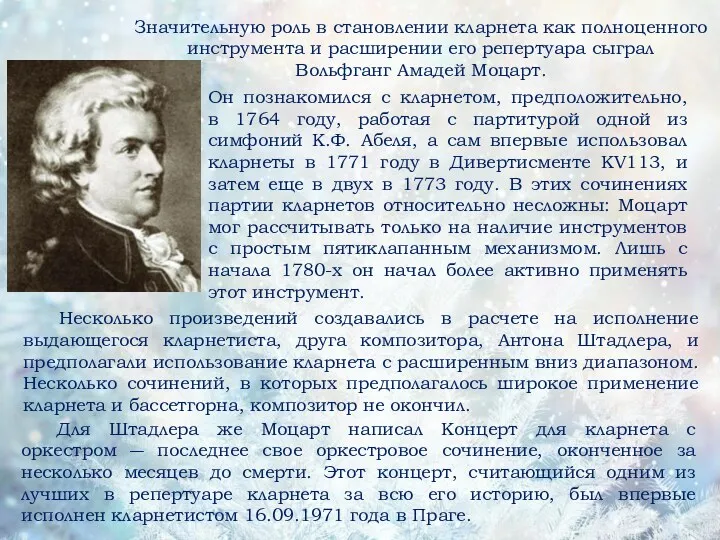 Значительную роль в становлении кларнета как полноценного инструмента и расширении его репертуара сыграл Вольфганг Амадей Моцарт.

Он познакомился с кларнетом, предположительно, в 1764 году, работая с партитурой одной из симфоний К.Ф. Абеля, а сам впервые использовал кларнеты в 1771 году в Дивертисменте KV113, и затем еще в двух в 1773 году. В этих сочинениях партии кларнетов относительно несложны: Моцарт мог рассчитывать только на наличие инструментов с простым пятиклапанным механизмом. Лишь с начала 1780-х он начал более активно применять этот инструмент.

Несколько произведений создавались в расчете на исполнение выдающегося кларнетиста, друга композитора, Антона Штадлера, и предполагали использование кларнета с расширенным вниз диапазоном. Несколько сочинений, в которых предполагалось широкое применение кларнета и бассетгорна, композитор не окончил.

Для Штадлера же Моцарт написал Концерт для кларнета с оркестром — последнее свое оркестровое сочинение, оконченное за несколько месяцев до смерти. Этот концерт, считающийся одним из лучших в репертуаре кларнета за всю его историю, был впервые исполнен кларнетистом 16.09.1971 года в Праге.